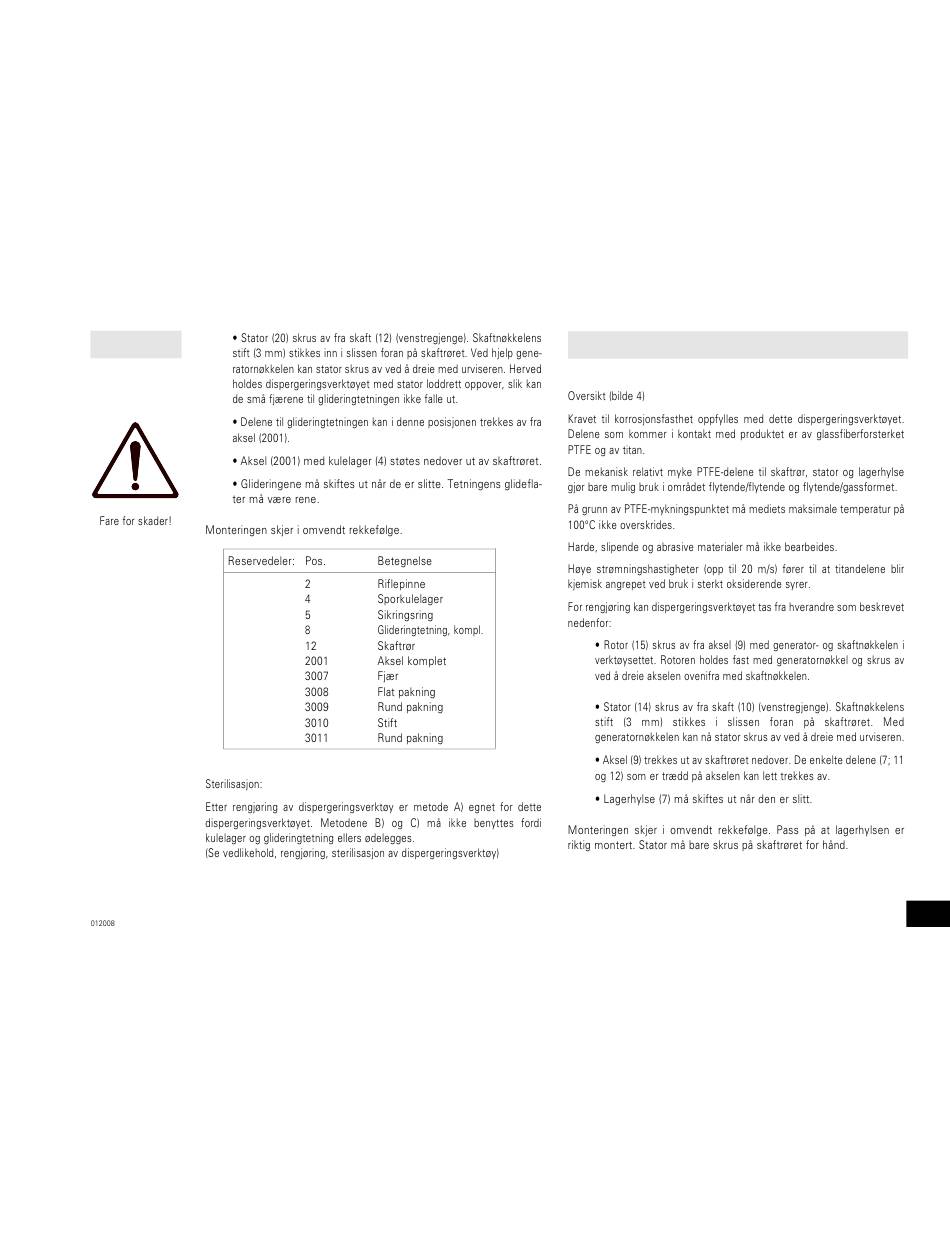 • Stator (20) skrus av fra skaft (12) (venstregjenge). Skaftnøkkelens stift (3 mm) stikkes inn i slissen foran på skaftrøret. Ved hjelp generatornøkkelen kan stator skrus av ved å dreie med urviseren. Herved holdes dispergeringsverktøyet med stator loddrett oppover, slik kan de små fjærene til glideringtetningen ikke falle ut.

• Delene til glideringtetningen kan i denne posisjonen trekkes av fra aksel (2001).

• Aksel (2001) med kulelager (4) støtes nedover ut av skaftrøret.

• Glideringene må skiftes ut når de er slitte. Tetningens glideflater må være rene.

Fare for skader!

Monteringen skjer i omvendt rekkefølge.

| Reservedeler: | Pos. | Betegnelse |
|---|---|---|
| | 2 | Riflepinne |
| | 4 | Sporkulelager |
| | 5 | Sikringsring |
| | 8 | Glideringtetning, kompl. |
| | 12 | Skaftrør |
| | 2001 | Aksel komplet |
| | 3007 | Fjær |
| | 3008 | Flat pakning |
| | 3009 | Rund pakning |
| | 3010 | Stift |
| | 3011 | Rund pakning |

Sterilisasjon:

Etter rengjøring av dispergeringsverktøy er metode A) egnet for dette dispergeringsverktøyet. Metodene B) og C) må ikke benyttes fordi kulelager og glideringtetning ellers ødelegges.
(Se vedlikehold, rengjøring, sterilisasjon av dispergeringsverktøy)

012008

Oversikt (bilde 4)

Kravet til korrosjonsfasthet oppfylles med dette dispergeringsverktøyet. Delene som kommer i kontakt med produktet er av glassfiberforsterket PTFE og av titan.

De mekanisk relativt myke PTFE-delene til skaftrør, stator og lagerhylse gjør bare mulig bruk i området flytende/flytende og flytende/gassformet.

På grunn av PTFE-mykningspunktet må mediets maksimale temperatur på 100°C ikke overskrides.

Harde, slipende og abrasive materialer må ikke bearbeides.

Høye strømningshastigheter (opp til 20 m/s) fører til at titandelene blir kjemisk angrepet ved bruk i sterkt oksiderende syrer.

For rengjøring kan dispergeringsverktøyet tas fra hverandre som beskrevet nedenfor:

• Rotor (15) skrus av fra aksel (9) med generator- og skaftnøkkelen i verktøysettet. Rotoren holdes fast med generatornøkkel og skrus av ved å dreie akselen ovenifra med skaftnøkkelen.

• Stator (14) skrus av fra skaft (10) (venstregjenge). Skaftnøkkelens stift (3 mm) stikkes i slissen foran på skaftrøret. Med generatornøkkelen kan nå stator skrus av ved å dreie med urviseren.

• Aksel (9) trekkes ut av skaftrøret nedover. De enkelte delene (7; 11 og 12) som er trædd på akselen kan lett trekkes av.

• Lagerhylse (7) må skiftes ut når den er slitt.

Monteringen skjer i omvendt rekkefølge. Pass på at lagerhylsen er riktig montert. Stator må bare skrus på skaftrøret for hånd.